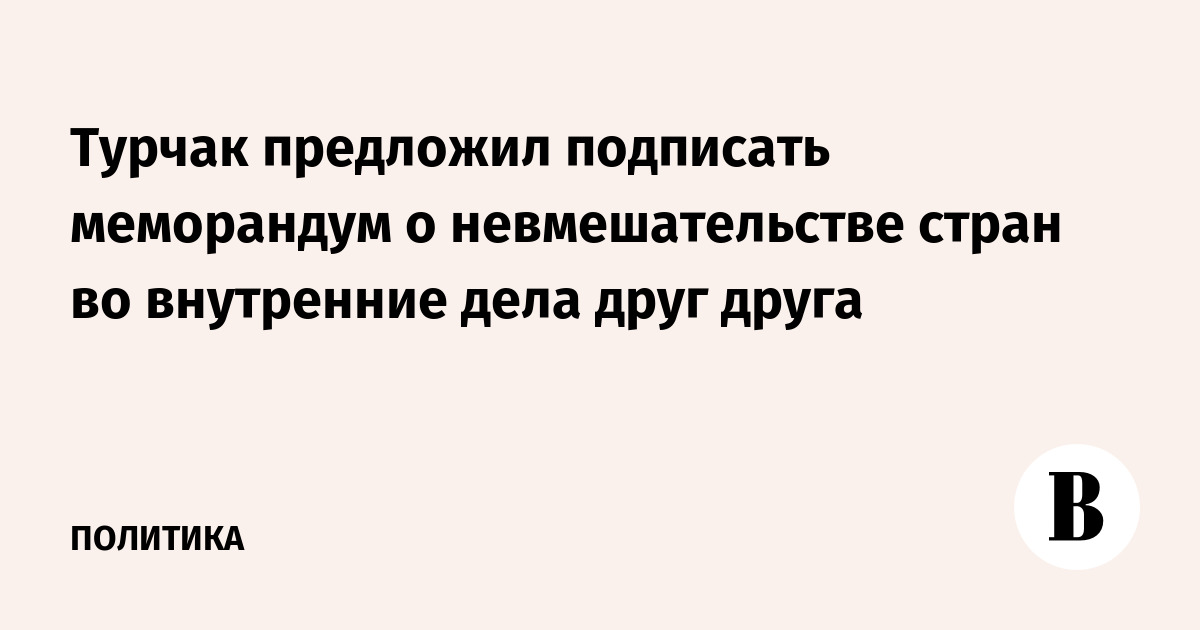 Турчак предложил подписать меморандум о невмешательстве стран во внутренние дела друг друга

ПОЛИТИКА

В